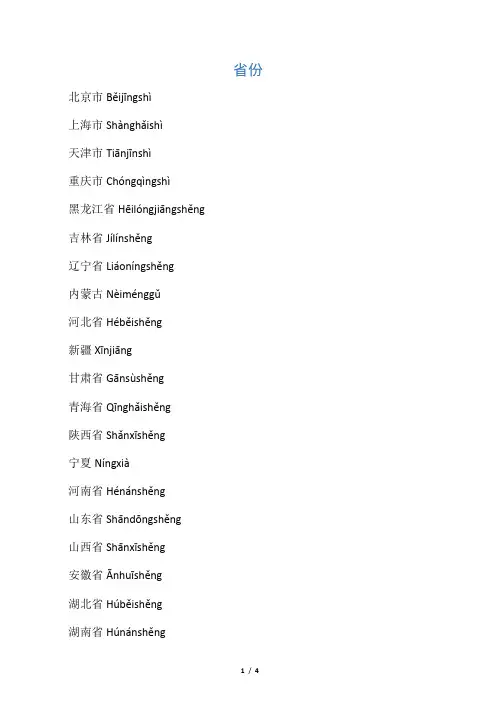 省份

北京市 Běijīngshì

上海市 Shànghǎishì

天津市 Tiānjīnshì

重庆市 Chóngqìngshì

黑龙江省 Hēilóngjiāngshěng

吉林省 Jílínshěng

辽宁省 Liáoníngshěng

内蒙古 Nèiménggǔ

河北省 Héběishěng

新疆 Xīnjiāng

甘肃省 Gānsùshěng

青海省 Qīnghǎishěng

陕西省 Shǎnxīshěng

宁夏 Níngxià

河南省 Hénánshěng

山东省 Shāndōngshěng

山西省 Shānxīshěng

安徽省 Ānhuīshěng

湖北省 Húběishěng

湖南省 Húnánshěng

1 / 4